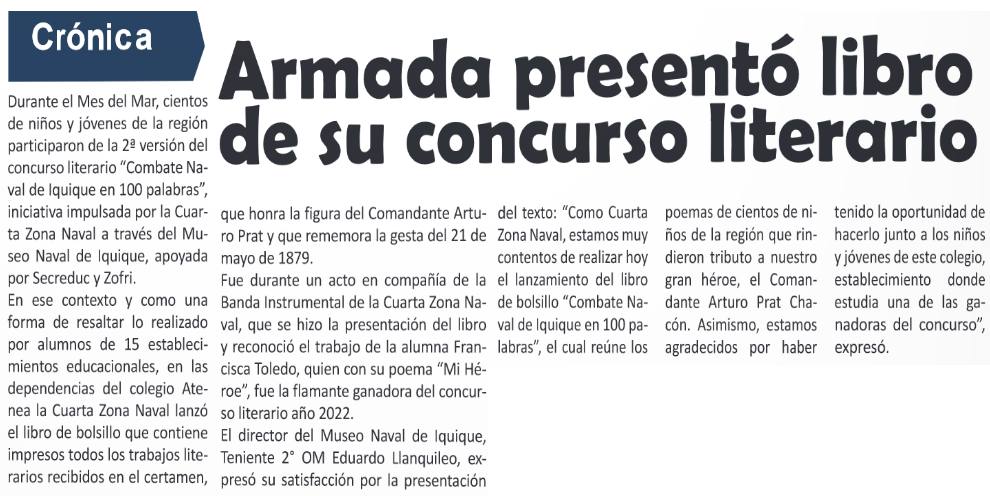 Crónica

Armada presentó libro de su concurso literario

Durante el Mes del Mar, cientos de niños y jóvenes de la región participaron de la 2ª versión del concurso literario "Combate Naval de Iquique en 100 palabras", iniciativa impulsada por la Cuarta Zona Naval a través del Museo Naval de Iquique, apoyada por Secreduc y Zofri.

En ese contexto y como una forma de resaltar lo realizado por alumnos de 15 establecimientos educacionales, en las dependencias del colegio Atenea la Cuarta Zona Naval lanzó el libro de bolsillo que contiene impresos todos los trabajos literarios recibidos en el certamen, que honra la figura del Comandante Arturo Prat y que rememora la gesta del 21 de mayo de 1879.

Fue durante un acto en compañía de la Banda Instrumental de la Cuarta Zona Naval, que se hizo la presentación del libro y reconoció el trabajo de la alumna Francisca Toledo, quien con su poema "Mi Héroe", fue la flamante ganadora del concurso literario año 2022.

El director del Museo Naval de Iquique, Teniente 2° OM Eduardo Llanquileo, expresó su satisfacción por la presentación del texto: "Como Cuarta Zona Naval, estamos muy contentos de realizar hoy el lanzamiento del libro de bolsillo "Combate Naval de Iquique en 100 palabras", el cual reúne los poemas de cientos de niños de la región que rindieron tributo a nuestro gran héroe, el Comandante Arturo Prat Chacón. Asimismo, estamos agradecidos por haber tenido la oportunidad de hacerlo junto a los niños y jóvenes de este colegio, establecimiento donde estudia una de las ganadoras del concurso", expresó.